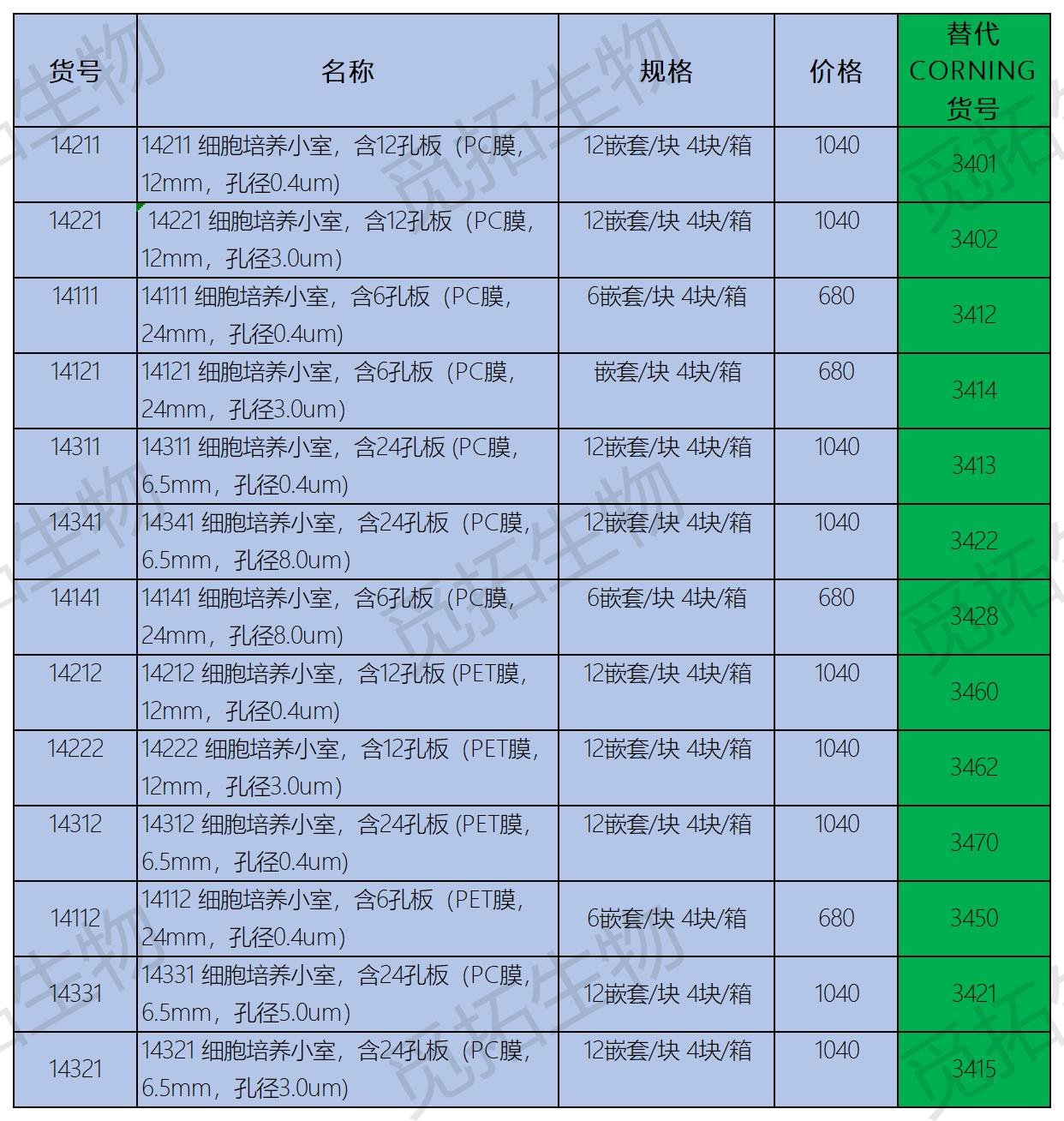 | 货号 | 名称 | 规格 | 价格 | 替代 CORNING 货号 |
|---|---|---|---|---|
| 14211 | 14211 细胞培养小室，含12孔板（PC膜，12mm，孔径0.4um) | 12嵌套/块 4块/箱 | 1040 | 3401 |
| 14221 | 14221 细胞培养小室，含12孔板（PC膜，12mm，孔径3.0um) | 12嵌套/块 4块/箱 | 1040 | 3402 |
| 14111 | 14111 细胞培养小室，含6孔板（PC膜，24mm，孔径0.4um) | 6嵌套/块 4块/箱 | 680 | 3412 |
| 14121 | 14121 细胞培养小室，含6孔板（PC膜，24mm，孔径3.0um) | 嵌套/块 4块/箱 | 680 | 3414 |
| 14311 | 14311 细胞培养小室，含24孔板 (PC膜，6.5mm，孔径0.4um) | 12嵌套/块 4块/箱 | 1040 | 3413 |
| 14341 | 14341 细胞培养小室，含24孔板（PC膜，6.5mm，孔径8.0um) | 12嵌套/块 4块/箱 | 1040 | 3422 |
| 14141 | 14141 细胞培养小室，含6孔板（PC膜，24mm，孔径8.0um) | 6嵌套/块 4块/箱 | 680 | 3428 |
| 14212 | 14212 细胞培养小室，含12孔板 (PET膜，12mm，孔径0.4um) | 12嵌套/块 4块/箱 | 1040 | 3460 |
| 14222 | 14222 细胞培养小室，含12孔板（PET膜，12mm，孔径3.0um) | 12嵌套/块 4块/箱 | 1040 | 3462 |
| 14312 | 14312 细胞培养小室，含24孔板 (PET膜，6.5mm，孔径0.4um) | 12嵌套/块 4块/箱 | 1040 | 3470 |
| 14112 | 14112 细胞培养小室，含6孔板（PET膜，24mm，孔径0.4um) | 6嵌套/块 4块/箱 | 680 | 3450 |
| 14331 | 14331 细胞培养小室，含24孔板（PC膜，6.5mm，孔径5.0um) | 12嵌套/块 4块/箱 | 1040 | 3421 |
| 14321 | 14321 细胞培养小室，含24孔板（PC膜，6.5mm，孔径3.0um) | 12嵌套/块 4块/箱 | 1040 | 3415 |

觅拓生物